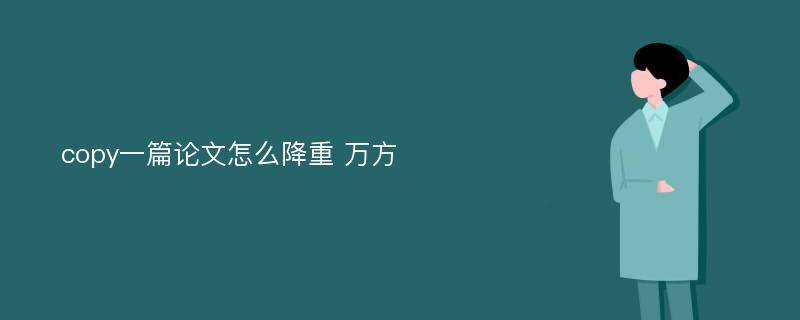 copy一篇论文怎么降重 万方